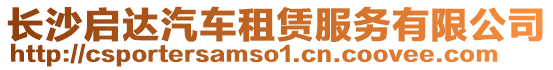 长沙启达汽车租赁服务有限公司
http://csportersamso1.cn.coovee.com